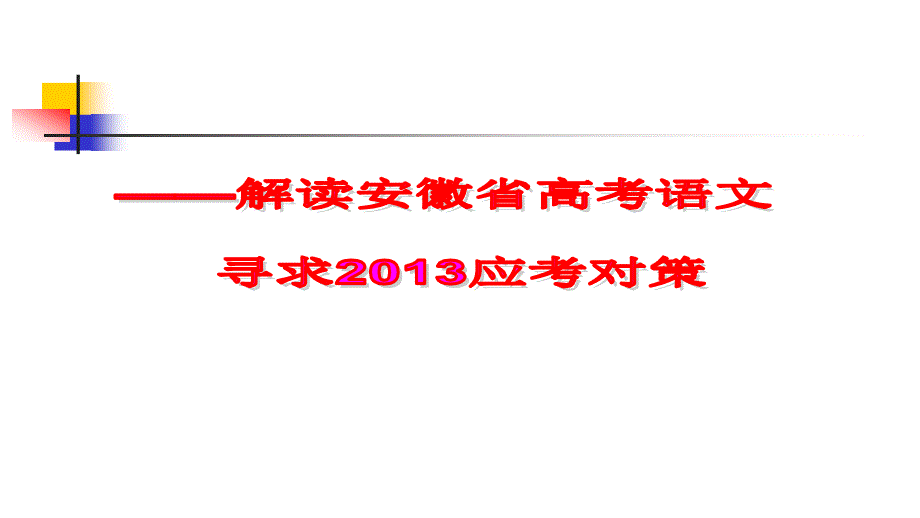 ——解读安徽省高考语文

寻求2013应考对策